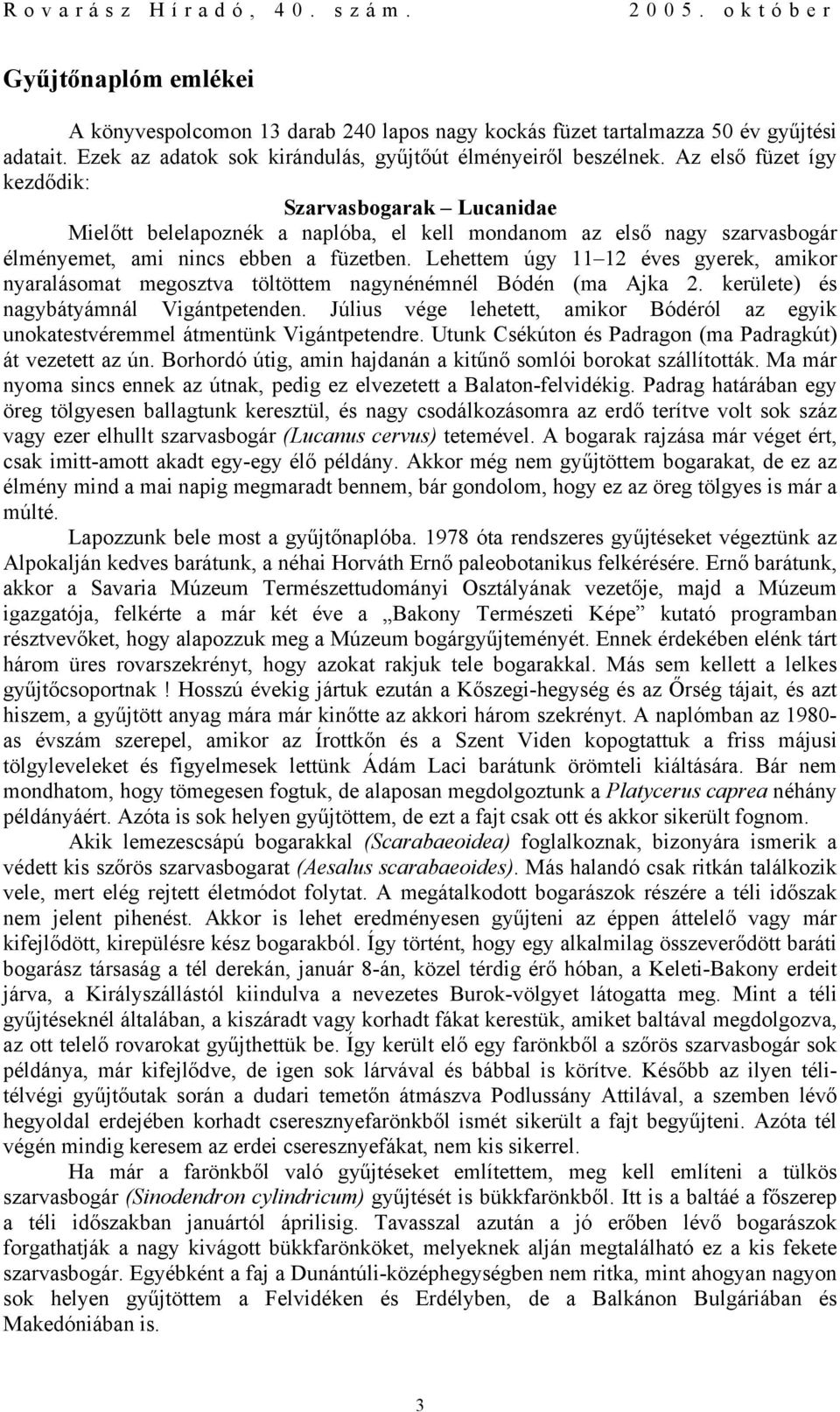 Rovarász Híradó, 40. szám. 2005. október

Gyűjtőnaplóm emlékei

A könyvespolcomon 13 darab 240 lapos nagy kockás füzet tartalmazza 50 év gyűjtési adatait. Ezek az adatok sok kirándulás, gyűjtőút élményeiről beszélnek. Az első füzet így kezdődik:

Szarvasbogarak – Lucanidae

Mielőtt belelapoznék a naplóba, el kell mondanom az első nagy szarvasbogár élményemet, ami nincs ebben a füzetben. Lehettem úgy 11–12 éves gyerek, amikor nyaralásomat megosztva töltöttem nagynénémnél Bódén (ma Ajka 2. kerülete) és nagybátyámnál Vigántpetenden. Július vége lehetett, amikor Bódéról az egyik unokatestvéremmel átmentünk Vigántpetendre. Utunk Csékúton és Padragon (ma Padragkút) át vezetett az ún. Borhordó útig, amin hajdanán a kitűnő somlói borokat szállították. Ma már nyoma sincs ennek az útnak, pedig ez elvezetett a Balaton-felvidékig. Padrag határában egy öreg tölgyesen ballagtunk keresztül, és nagy csodálkozásomra az erdő terítve volt sok száz vagy ezer elhullt szarvasbogár (Lucanus cervus) tetemével. A bogarak rajzása már véget ért, csak imitt-amott akadt egy-egy élő példány. Akkor még nem gyűjtöttem bogarakat, de ez az élmény mind a mai napig megmaradt bennem, bár gondolom, hogy ez az öreg tölgyes is már a múlté.

Lapozzunk bele most a gyűjtőnaplóba. 1978 óta rendszeres gyűjtéseket végeztünk az Alpokalján kedves barátunk, a néhai Horváth Ernő paleobotanikus felkérésére. Ernő barátunk, akkor a Savaria Múzeum Természettudományi Osztályának vezetője, majd a Múzeum igazgatója, felkérte a már két éve a „Bakony Természeti Képe” kutató programban résztvevőket, hogy alapozzuk meg a Múzeum bogárgyűjteményét. Ennek érdekében elénk tárt három üres rovarszekrényt, hogy azokat rakjuk tele bogarakkal. Más sem kellett a lelkes gyűjtőcsoportnak ! Hosszú évekig jártuk ezután a Kőszegi-hegység és az Őrség tájait, és azt hiszem, a gyűjtött anyag mára már kinőtte az akkori három szekrényt. A naplómban az 1980-as évszám szerepel, amikor az Írottkőn és a Szent Viden kopogtattuk a friss májusi tölgyleveleket és figyelmesek lettünk Ádám Laci barátunk örömteli kiáltására. Bár nem mondhatom, hogy tömegesen fogtuk, de alaposan megdolgoztunk a Platycerus caprea néhány példányáért. Azóta is sok helyen gyűjtöttem, de ezt a fajt csak ott és akkor sikerült fognom.

Akik lemezescsápú bogarakkal (Scarabaeoidea) foglalkoznak, bizonyára ismerik a védett kis szőrös szarvasbogarat (Aesalus scarabaeoides). Más halandó csak ritkán találkozik vele, mert elég rejtett életmódot folytat. A megátalkodott bogarászok részére a téli időszak nem jelent pihenést. Akkor is lehet eredményesen gyűjteni az éppen áttelelő vagy már kifejlődött, kirepülésre kész bogarakból. Így történt, hogy egy alkalmilag összeverődött baráti bogarász társaság a tél derekán, január 8-án, közel térdig érő hóban, a Keleti-Bakony erdeit járva, a Királyszállástól kiindulva a nevezetes Burok-völgyet látogatta meg. Mint a téli gyűjtéseknél általában, a kiszáradt vagy korhadt fákat kerestük, amiket baltával megdolgozva, az ott telelő rovarokat gyűjthettük be. Így került elő egy farönkből a szőrös szarvasbogár sok példánya, már kifejlődve, de igen sok lárvával és bábbal is körítve. Később az ilyen téli-télvégi gyűjtőutak során a dudari temetőn átmászva Podlussány Attilával, a szemben lévő hegyoldal erdejében korhadt cseresznyefarönkből ismét sikerült a fajt begyűjteni. Azóta tél végén mindig keresem az erdei cseresznyefákat, nem kis sikerrel.

Ha már a farönkből való gyűjtéseket említettem, meg kell említeni a tülkös szarvasbogár (Sinodendron cylindricum) gyűjtését is bükkfarönkből. Itt is a baltáé a főszerep a téli időszakban januártól áprilisig. Tavasszal azután a jó erőben lévő bogarászok forgathatják a nagy kivágott bükkfarönköket, melyeknek alján megtalálható ez a kis fekete szarvasbogár. Egyébként a faj a Dunántúli-középhegységben nem ritka, mint ahogyan nagyon sok helyen gyűjtöttem a Felvidéken és Erdélyben, de a Balkánon Bulgáriában és Makedóniában is.

3